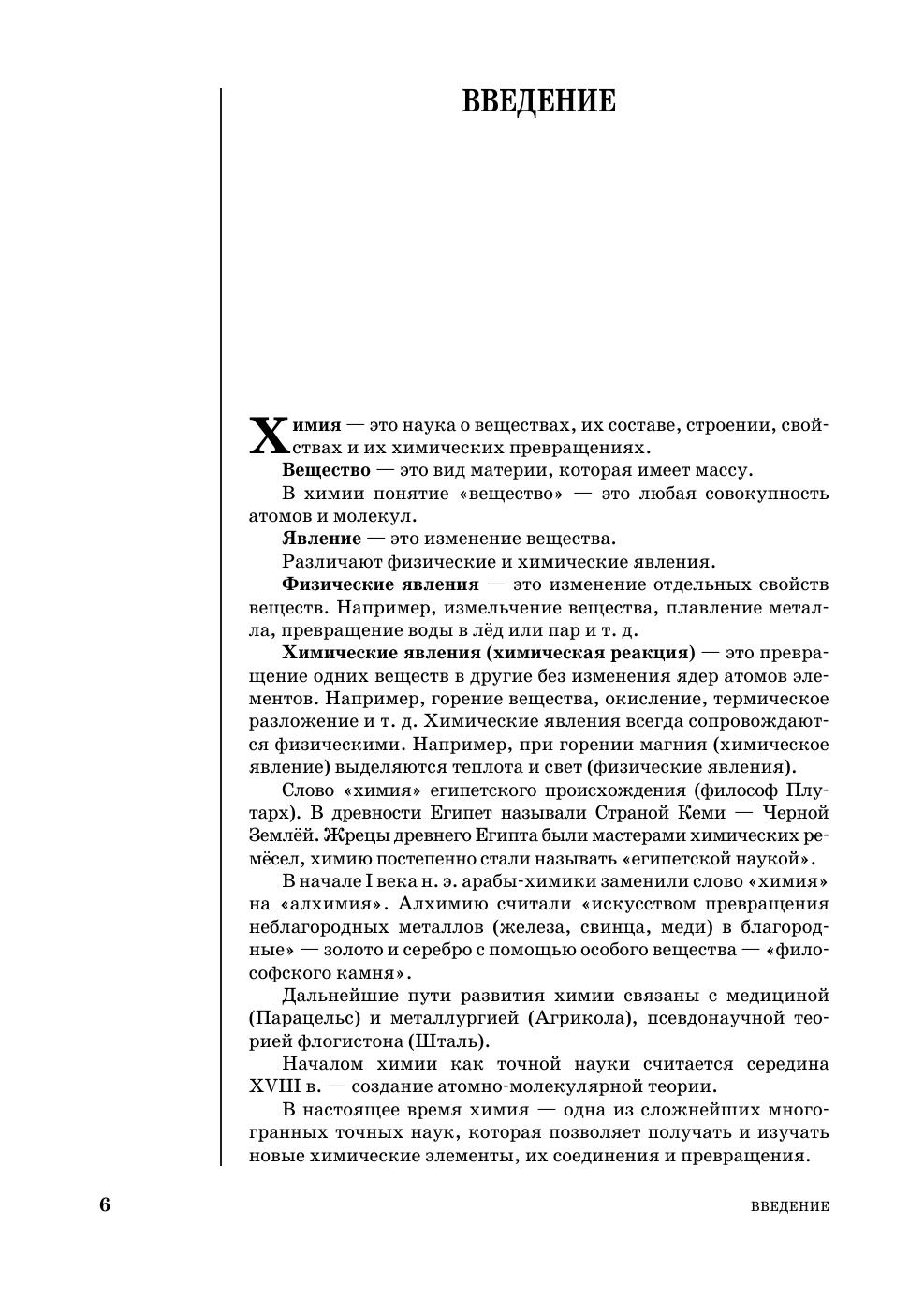 ВВЕДЕНИЕ

Химия — это наука о веществах, их составе, строении, свойствах и их химических превращениях.

Вещество — это вид материи, которая имеет массу.

В химии понятие «вещество» — это любая совокупность атомов и молекул.

Явление — это изменение вещества.

Различают физические и химические явления.

Физические явления — это изменение отдельных свойств веществ. Например, измельчение вещества, плавление металла, превращение воды в лёд или пар и т. д.

Химические явления (химическая реакция) — это превращение одних веществ в другие без изменения ядер атомов элементов. Например, горение вещества, окисление, термическое разложение и т. д. Химические явления всегда сопровождаются физическими. Например, при горении магния (химическое явление) выделяются теплота и свет (физические явления).

Слово «химия» египетского происхождения (философ Плутарх). В древности Египет называли Страной Кеми — Черной Землёй. Жрецы древнего Египта были мастерами химических ремёсел, химию постепенно стали называть «египетской наукой».

В начале I века н. э. арабы-химики заменили слово «химия» на «алхимия». Алхимию считали «искусством превращения неблагородных металлов (железа, свинца, меди) в благородные» — золото и серебро с помощью особого вещества — «философского камня».

Дальнейшие пути развития химии связаны с медициной (Парацельс) и металлургией (Агрикола), псевдонаучной теорией флогистона (Шталь).

Началом химии как точной науки считается середина XVIII в. — создание атомно-молекулярной теории.

В настоящее время химия — одна из сложнейших многогранных точных наук, которая позволяет получать и изучать новые химические элементы, их соединения и превращения.

6

ВВЕДЕНИЕ